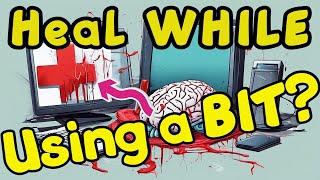 Heal WHILE

Using a BIT?